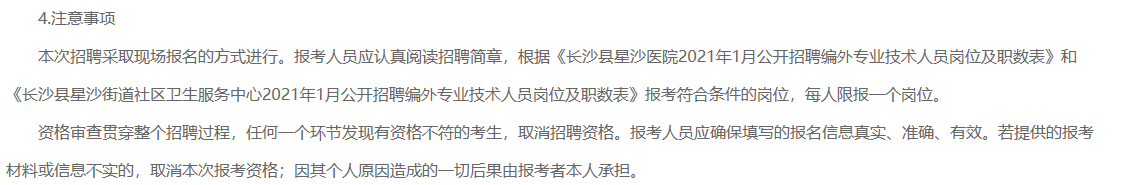 4.注意事项

本次招聘采取现场报名的方式进行。报考人员应认真阅读招聘简章，根据《长沙县星沙医院2021年1月公开招聘编外专业技术人员岗位及职数表》和《长沙县星沙街道社区卫生服务中心2021年1月公开招聘编外专业技术人员岗位及职数表》报考符合条件的岗位，每人限报一个岗位。

资格审查贯穿整个招聘过程，任何一个环节发现有资格不符的考生，取消招聘资格。报考人员应确保填写的报名信息真实、准确、有效。若提供的报考材料或信息不实的，取消本次报考资格；因其个人原因造成的一切后果由报考者本人承担。